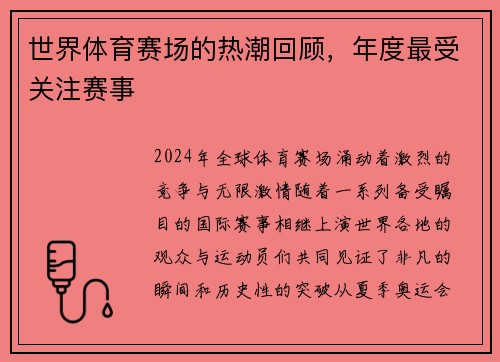 世界体育赛场的热潮回顾，年度最受关注赛事

2024年全球体育赛场涌动着激烈的竞争与无限激情随着一系列备受瞩目的国际赛事相继上演世界各地的观众与运动员们共同见证了非凡的瞬间和历史性的突破从夏季奥运会